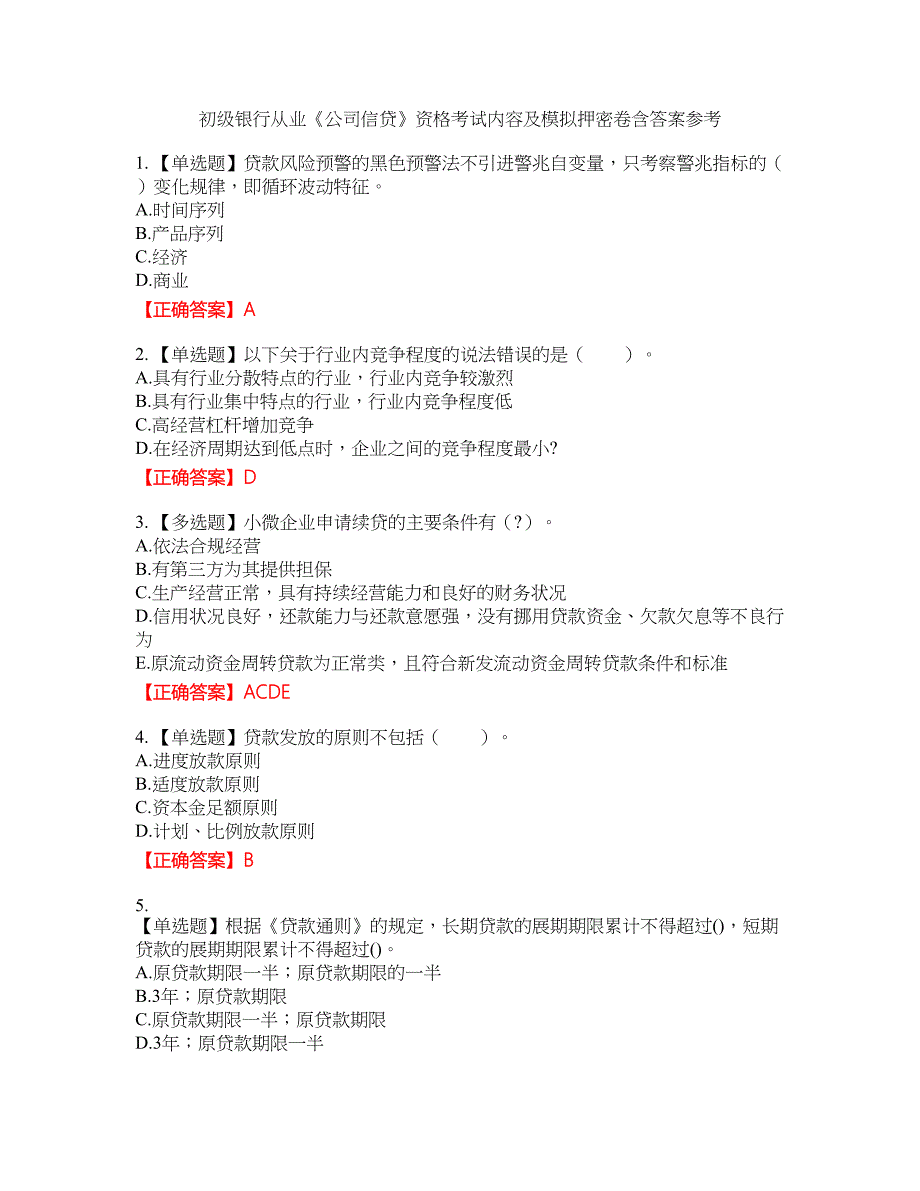 初级银行从业《公司信贷》资格考试内容及模拟押密卷含答案参考

1.【单选题】贷款风险预警的黑色预警法不引进警兆自变量，只考察警兆指标的（ ）变化规律，即循环波动特征。
A.时间序列
B.产品序列
C.经济
D.商业
【正确答案】A

2.【单选题】以下关于行业内竞争程度的说法错误的是（　　）。
A.具有行业分散特点的行业，行业内竞争较激烈
B.具有行业集中特点的行业，行业内竞争程度低
C.高经营杠杆增加竞争
D.在经济周期达到低点时，企业之间的竞争程度最小?
【正确答案】D

3.【多选题】小微企业申请续贷的主要条件有（？）。
A.依法合规经营
B.有第三方为其提供担保
C.生产经营正常，具有持续经营能力和良好的财务状况
D.信用状况良好，还款能力与还款意愿强，没有挪用贷款资金、欠款欠息等不良行为
E.原流动资金周转贷款为正常类，且符合新发流动资金周转贷款条件和标准
【正确答案】ACDE

4.【单选题】贷款发放的原则不包括（　　）。
A.进度放款原则
B.适度放款原则
C.资本金足额原则
D.计划、比例放款原则
【正确答案】B

5.
【单选题】根据《贷款通则》的规定，长期贷款的展期期限累计不得超过()，短期贷款的展期期限累计不得超过()。
A.原贷款期限一半；原贷款期限的一半
B.3年；原贷款期限
C.原贷款期限一半；原贷款期限
D.3年；原贷款期限一半